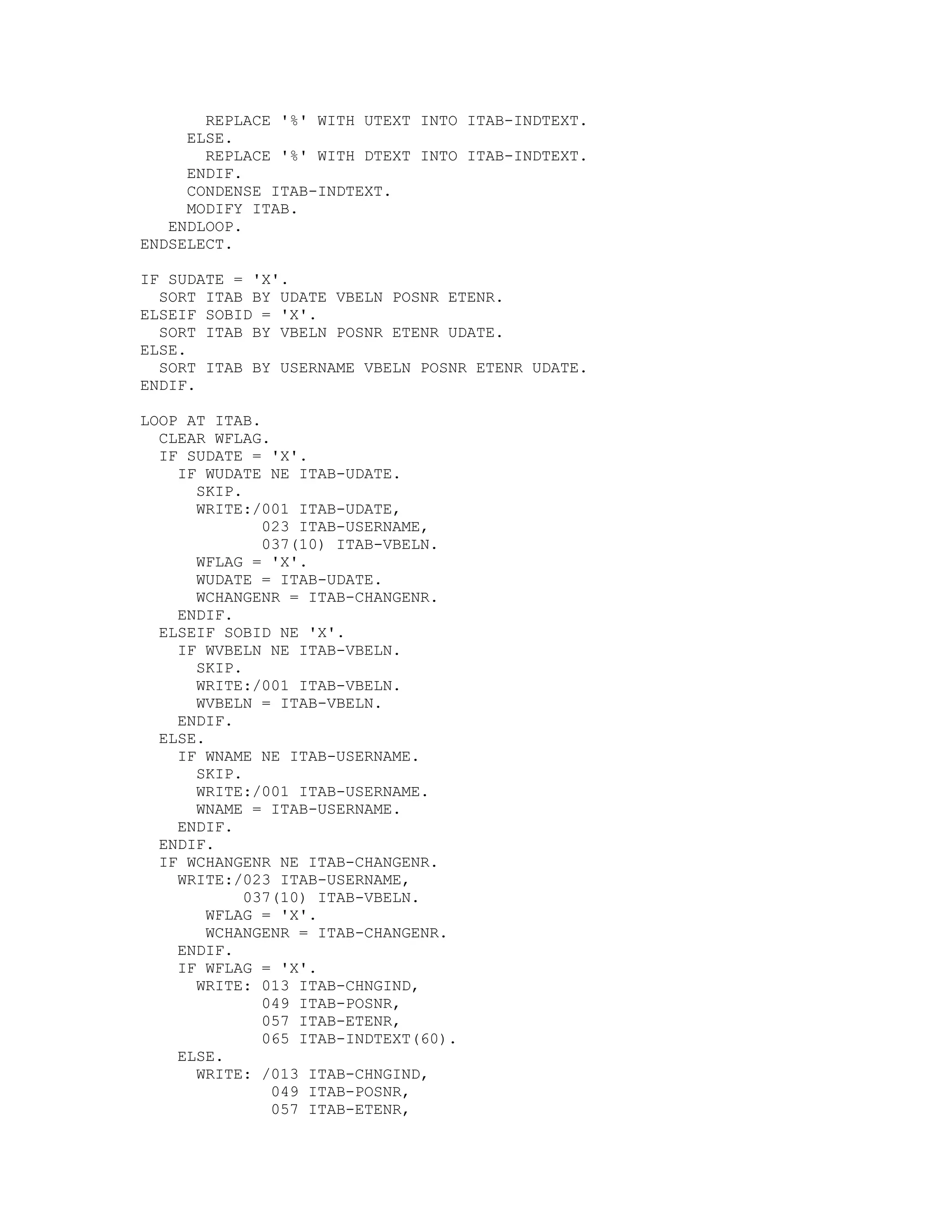 REPLACE '%' WITH UTEXT INTO ITAB-INDTEXT.
      ELSE.
        REPLACE '%' WITH DTEXT INTO ITAB-INDTEXT.
      ENDIF.
      CONDENSE ITAB-INDTEXT.
      MODIFY ITAB.
    ENDLOOP.
ENDSELECT.

IF SUDATE = 'X'.
  SORT ITAB BY UDATE VBELN POSNR ETENR.
ELSEIF SOBID = 'X'.
  SORT ITAB BY VBELN POSNR ETENR UDATE.
ELSE.
  SORT ITAB BY USERNAME VBELN POSNR ETENR UDATE.
ENDIF.

LOOP AT ITAB.
  CLEAR WFLAG.
  IF SUDATE = 'X'.
    IF WUDATE NE ITAB-UDATE.
      SKIP.
      WRITE:/001 ITAB-UDATE,
             023 ITAB-USERNAME,
             037(10) ITAB-VBELN.
      WFLAG = 'X'.
      WUDATE = ITAB-UDATE.
      WCHANGENR = ITAB-CHANGENR.
    ENDIF.
  ELSEIF SOBID NE 'X'.
    IF WVBELN NE ITAB-VBELN.
      SKIP.
      WRITE:/001 ITAB-VBELN.
      WVBELN = ITAB-VBELN.
    ENDIF.
  ELSE.
    IF WNAME NE ITAB-USERNAME.
      SKIP.
      WRITE:/001 ITAB-USERNAME.
      WNAME = ITAB-USERNAME.
    ENDIF.
  ENDIF.
  IF WCHANGENR NE ITAB-CHANGENR.
    WRITE:/023 ITAB-USERNAME,
           037(10) ITAB-VBELN.
      WFLAG = 'X'.
      WCHANGENR = ITAB-CHANGENR.
    ENDIF.
    IF WFLAG = 'X'.
      WRITE: 013 ITAB-CHNGIND,
             049 ITAB-POSNR,
             057 ITAB-ETENR,
             065 ITAB-INDTEXT(60).
    ELSE.
      WRITE: /013 ITAB-CHNGIND,
              049 ITAB-POSNR,
              057 ITAB-ETENR,